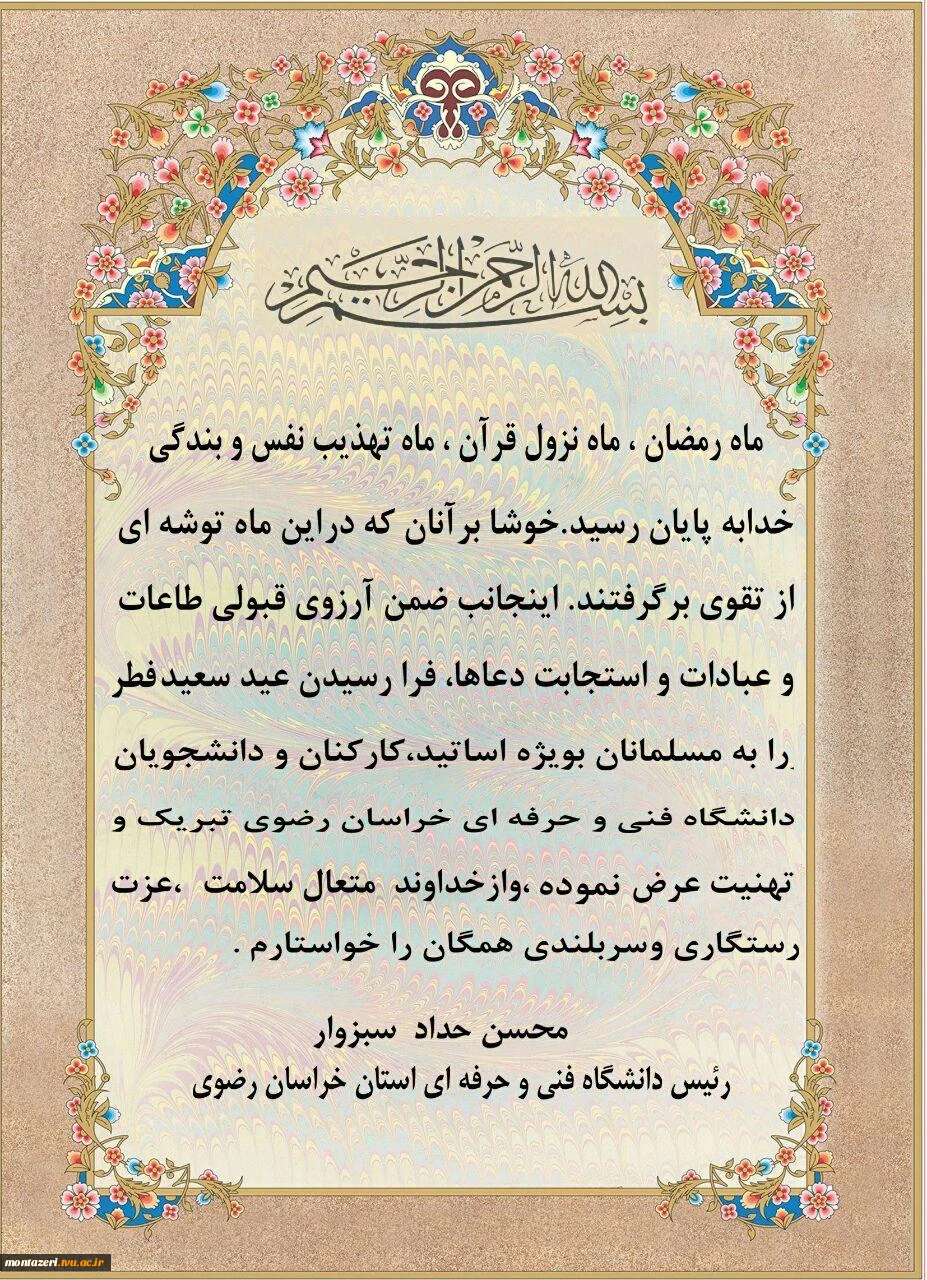 بسم الله الرحمن الرحیم

ماه رمضان ، ماه نزول قرآن ، ماه تهذیب نفس و بندگی خدابه پایان رسید.خوشا برآنان که دراین ماه توشه ای از تقوی برگرفتند. اینجانب ضمن آرزوی قبولی طاعات و عبادات و استجابت دعاها، فرا رسیدن عید سعیدفطر را به مسلمانان بویژه اساتید،کارکنان و دانشجویان دانشگاه فنی و حرفه ای خراسان رضوی تبریک و تهنیت عرض نموده ،وازخداوند متعال سلامت ،عزت رستگاری وسربلندی همگان را خواستارم .

محسن حداد سبزوار
رئیس دانشگاه فنی و حرفه ای استان خراسان رضوی

montazeri.tvu.ac.ir